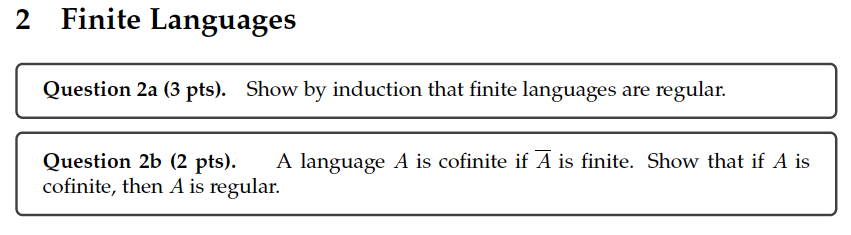 2 Finite Languages

Question 2a (3 pts). Show by induction that finite languages are regular.

Question 2b (2 pts). A language $A$ is cofinite if $\overline{A}$ is finite. Show that if $A$ is cofinite, then $A$ is regular.